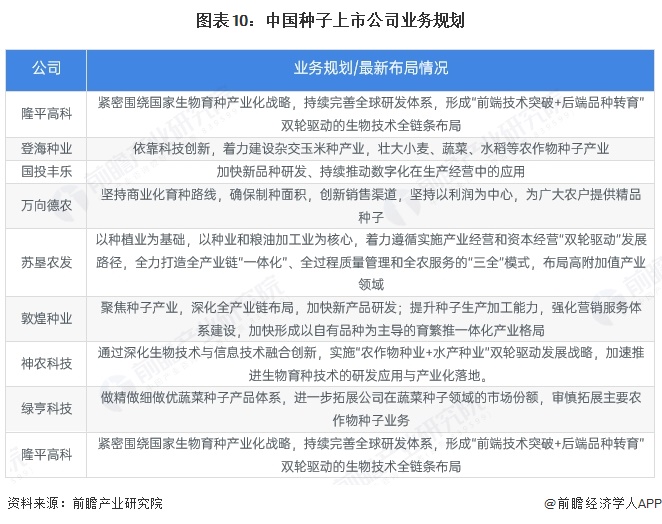 图表10：中国种子上市公司业务规划

| 公司 | 业务规划/最新布局情况 |
|---|---|
| 隆平高科 | 紧密围绕国家生物育种产业化战略，持续完善全球研发体系，形成"前端技术突破+后端品种转育"双轮驱动的生物技术全链条布局 |
| 登海种业 | 依靠科技创新，着力建设杂交玉米种产业，壮大小麦、蔬菜、水稻等农作物种子产业 |
| 国投丰乐 | 加快新品种研发、持续推动数字化在生产经营中的应用 |
| 万向德农 | 坚持商业化育种路线，确保制种面积，创新销售渠道，坚持以利润为中心，为广大农户提供精品种子 |
| 苏垦农发 | 以种植业为基础，以种业和粮油加工业为核心，着力遵循实施产业经营和资本经营"双轮驱动"发展路径，全力打造全产业链"一体化"、全过程质量管理和全农服务的"三全"模式，布局高附加值产业领域 |
| 敦煌种业 | 聚焦种子产业，深化全产业链布局，加快新产品研发；提升种子生产加工能力，强化营销服务体系建设，加快形成以自有品种为主导的育繁推一体化产业格局 |
| 神农科技 | 通过深化生物技术与信息技术融合创新，实施"农作物种业+水产种业"双轮驱动发展战略，加速推进生物育种技术的研发应用与产业化落地。 |
| 绿亨科技 | 做精做细做优蔬菜种子产品体系，进一步拓展公司在蔬菜种子领域的市场份额，审慎拓展主要农作物种子业务 |
| 隆平高科 | 紧密围绕国家生物育种产业化战略，持续完善全球研发体系，形成"前端技术突破+后端品种转育"双轮驱动的生物技术全链条布局 |

资料来源：前瞻产业研究院

@前瞻经济学人APP